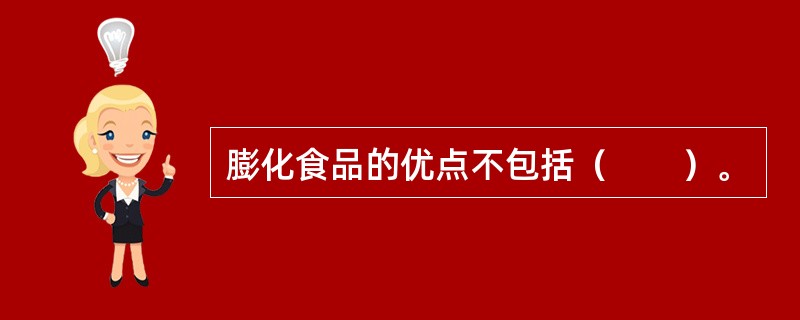 膨化食品的优点不包括（　　）。